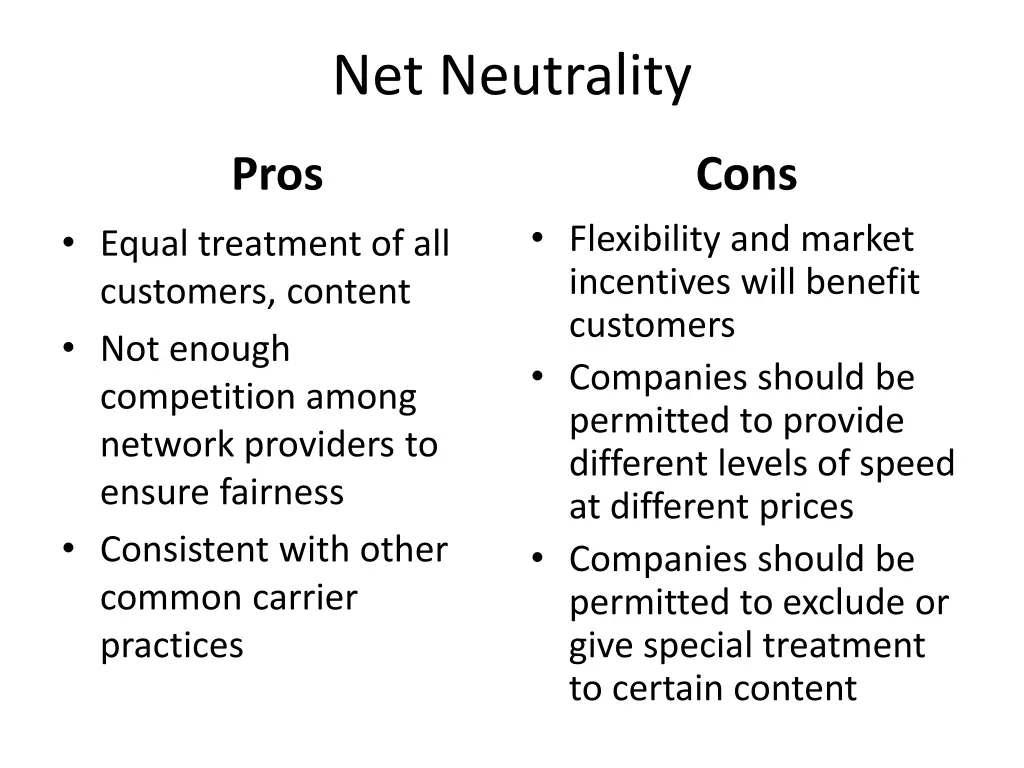 Net Neutrality

Pros

• Equal treatment of all customers, content
• Not enough competition among network providers to ensure fairness
• Consistent with other common carrier practices

Cons

• Flexibility and market incentives will benefit customers
• Companies should be permitted to provide different levels of speed at different prices
• Companies should be permitted to exclude or give special treatment to certain content